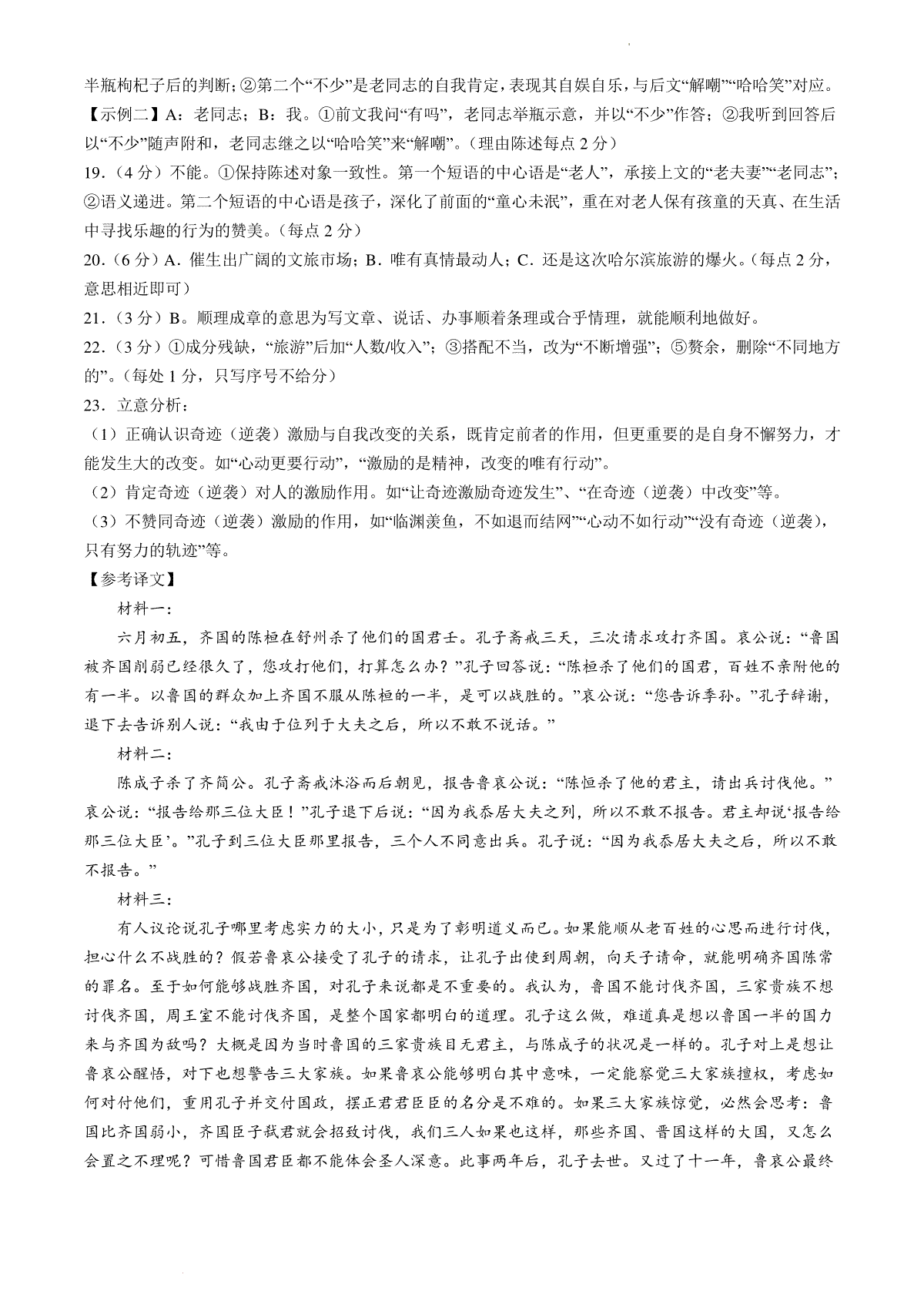 半瓶枸杞子后的判断；②第二个“不少”是老同志的自我肯定，表现其自娱自乐，与后文“解嘲”“哈哈笑”对应。

【示例二】A：老同志；B：我。①前文我问“有吗”，老同志举瓶示意，并以“不少”作答；②我听到回答后以“不少”随声附和，老同志继之以“哈哈笑”来“解嘲”。（理由陈述每点 2 分）

19．（4 分）不能。①保持陈述对象一致性。第一个短语的中心语是“老人”，承接上文的“老夫妻”“老同志”；②语义递进。第二个短语的中心语是孩子，深化了前面的“童心未泯”，重在对老人保有孩童的天真、在生活中寻找乐趣的行为的赞美。（每点 2 分）

20．（6 分）A．催生出广阔的文旅市场；B．唯有真情最动人；C．还是这次哈尔滨旅游的爆火。（每点 2 分，意思相近即可）

21．（3 分）B。顺理成章的意思为写文章、说话、办事顺着条理或合乎情理，就能顺利地做好。

22．（3 分）①成分残缺，“旅游”后加“人数/收入”；③搭配不当，改为“不断增强”；⑤赘余，删除“不同地方的”。（每处 1 分，只写序号不给分）

23．立意分析：

（1）正确认识奇迹（逆袭）激励与自我改变的关系，既肯定前者的作用，但更重要的是自身不懈努力，才能发生大的改变。如“心动更要行动”，“激励的是精神，改变的唯有行动”。

（2）肯定奇迹（逆袭）对人的激励作用。如“让奇迹激励奇迹发生”、“在奇迹（逆袭）中改变”等。

（3）不赞同奇迹（逆袭）激励的作用，如“临渊羡鱼，不如退而结网”“心动不如行动”“没有奇迹（逆袭），只有努力的轨迹”等。

【参考译文】

材料一：

六月初五，齐国的陈桓在舒州杀了他们的国君壬。孔子斋戒三天，三次请求攻打齐国。哀公说：“鲁国被齐国削弱已经很久了，您攻打他们，打算怎么办？”孔子回答说：“陈桓杀了他们的国君，百姓不亲附他的有一半。以鲁国的群众加上齐国不服从陈桓的一半，是可以战胜的。”哀公说：“您告诉季孙。”孔子辞谢，退下去告诉别人说：“我由于位列于大夫之后，所以不敢不说话。”

材料二：

陈成子杀了齐简公。孔子斋戒沐浴而后朝见，报告鲁哀公说：“陈恒杀了他的君主，请出兵讨伐他。”哀公说：“报告给那三位大臣！”孔子退下后说：“因为我忝居大夫之列，所以不敢不报告。君主却说‘报告给那三位大臣’。”孔子到三位大臣那里报告，三个人不同意出兵。孔子说：“因为我忝居大夫之后，所以不敢不报告。”

材料三：

有人议论说孔子哪里考虑实力的大小，只是为了彰明道义而已。如果能顺从老百姓的心思而进行讨伐，担心什么不战胜的？假若鲁哀公接受了孔子的请求，让孔子出使到周朝，向天子请命，就能明确齐国陈常的罪名。至于如何能够战胜齐国，对孔子来说都是不重要的。我认为，鲁国不能讨伐齐国，三家贵族不想讨伐齐国，周王室不能讨伐齐国，是整个国家都明白的道理。孔子这么做，难道真是想以鲁国一半的国力来与齐国为敌吗？大概是因为当时鲁国的三家贵族目无君主，与陈成子的状况是一样的。孔子对上是想让鲁哀公醒悟，对下也想警告三大家族。如果鲁哀公能够明白其中意味，一定能察觉三大家族擅权，考虑如何对付他们，重用孔子并交付国政，摆正君君臣臣的名分是不难的。如果三大家族惊觉，必然会思考：鲁国比齐国弱小，齐国臣子弑君就会招致讨伐，我们三人如果也这样，那些齐国、晋国这样的大国，又怎么会置之不理呢？可惜鲁国君臣都不能体会圣人深意。此事两年后，孔子去世。又过了十一年，鲁哀公最终